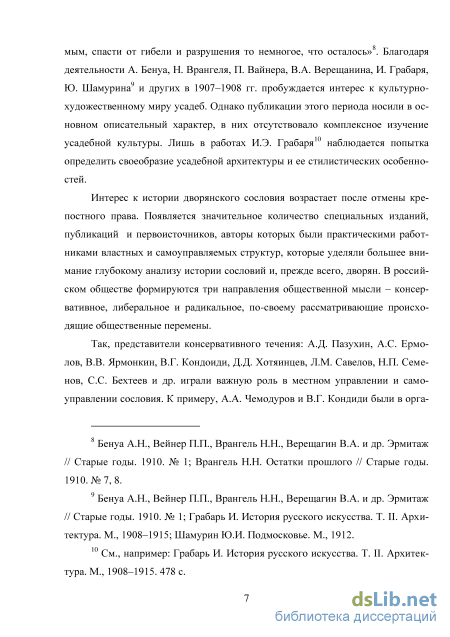 мым, спасти от гибели и разрушения то немногое, что осталось»$^{8}$. Благодаря деятельности А. Бенуа, Н. Врангеля, П. Вайнера, В.А. Верещанина, И. Грабаря, Ю. Шамурина$^{9}$ и других в 1907–1908 гг. пробуждается интерес к культурно-художественному миру усадеб. Однако публикации этого периода носили в основном описательный характер, в них отсутствовало комплексное изучение усадебной культуры. Лишь в работах И.Э. Грабаря$^{10}$ наблюдается попытка определить своеобразие усадебной архитектуры и ее стилистических особенностей.

Интерес к истории дворянского сословия возрастает после отмены крепостного права. Появляется значительное количество специальных изданий, публикаций и первоисточников, авторы которых были практическими работниками властных и самоуправляемых структур, которые уделяли большее внимание глубокому анализу истории сословий и, прежде всего, дворян. В российском обществе формируются три направления общественной мысли – консервативное, либеральное и радикальное, по-своему рассматривающие происходящие общественные перемены.

Так, представители консервативного течения: А.Д. Пазухин, А.С. Ермолов, В.В. Ярмонкин, В.Г. Кондоиди, Д.Д. Хотяинцев, Л.М. Савелов, Н.П. Семенов, С.С. Бехтеев и др. играли важную роль в местном управлении и самоуправлении сословия. К примеру, А.А. Чемодуров и В.Г. Кондиди были в орга-

$^{8}$ Бенуа А.Н., Вейнер П.П., Врангель Н.Н., Верещагин В.А. и др. Эрмитаж // Старые годы. 1910. № 1; Врангель Н.Н. Остатки прошлого // Старые годы. 1910. № 7, 8.

$^{9}$ Бенуа А.Н., Вейнер П.П., Врангель Н.Н., Верещагин В.А. и др. Эрмитаж // Старые годы. 1910. № 1; Грабарь И. История русского искусства. Т. II. Архитектура. М., 1908–1915; Шамурин Ю.И. Подмосковье. М., 1912.

$^{10}$ См., например: Грабарь И. История русского искусства. Т. II. Архитектура. М., 1908–1915. 478 с.

7

dsLib.net
библиотека диссертаций